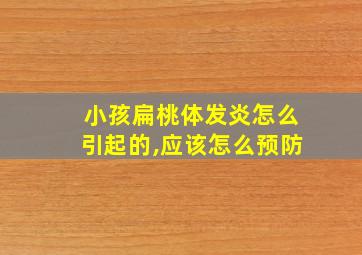 小孩扁桃体发炎怎么引起的,应该怎么预防